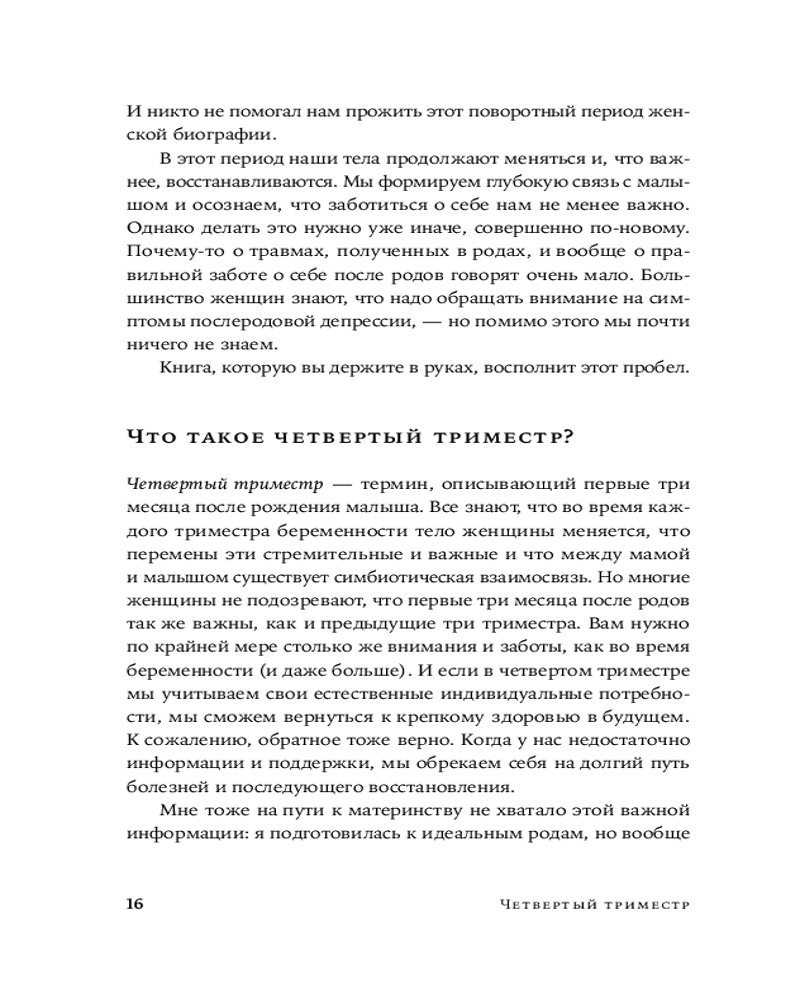 И никто не помогал нам прожить этот поворотный период женской биографии.

В этот период наши тела продолжают меняться и, что важнее, восстанавливаются. Мы формируем глубокую связь с малышом и осознаем, что заботиться о себе нам не менее важно. Однако делать это нужно уже иначе, совершенно по-новому. Почему-то о травмах, полученных в родах, и вообще о правильной заботе о себе после родов говорят очень мало. Большинство женщин знают, что надо обращать внимание на симптомы послеродовой депрессии, — но помимо этого мы почти ничего не знаем.

Книга, которую вы держите в руках, восполнит этот пробел.

Что такое четвертый триместр?

Четвертый триместр — термин, описывающий первые три месяца после рождения малыша. Все знают, что во время каждого триместра беременности тело женщины меняется, что перемены эти стремительные и важные и что между мамой и малышом существует симбиотическая взаимосвязь. Но многие женщины не подозревают, что первые три месяца после родов так же важны, как и предыдущие три триместра. Вам нужно по крайней мере столько же внимания и заботы, как во время беременности (и даже больше). И если в четвертом триместре мы учитываем свои естественные индивидуальные потребности, мы сможем вернуться к крепкому здоровью в будущем. К сожалению, обратное тоже верно. Когда у нас недостаточно информации и поддержки, мы обрекаем себя на долгий путь болезней и последующего восстановления.

Мне тоже на пути к материнству не хватало этой важной информации: я подготовилась к идеальным родам, но вообще

16

Четвертый триместр